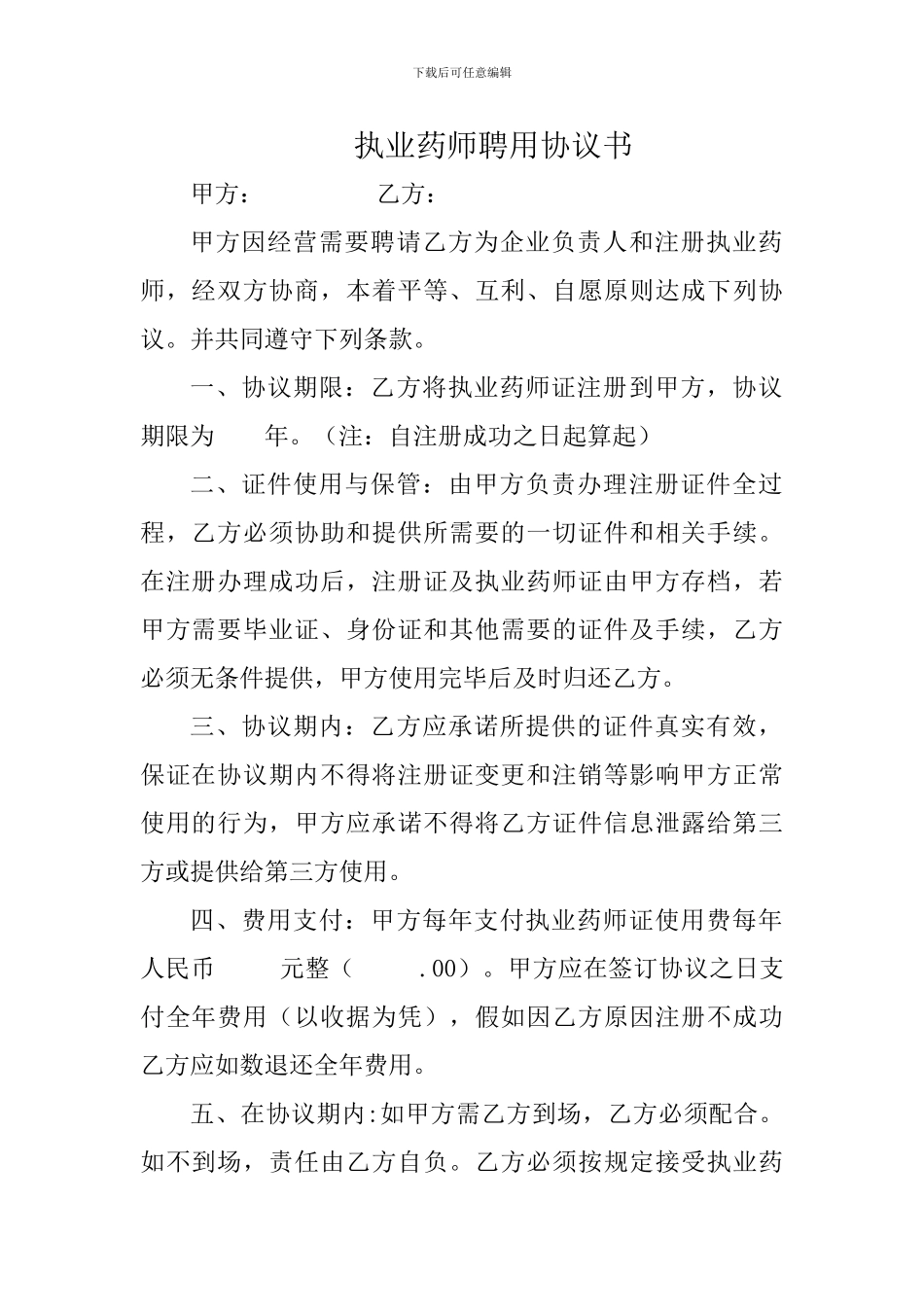 下载后可任意编辑

执业药师聘用协议书

甲方：　　　　乙方：

甲方因经营需要聘请乙方为企业负责人和注册执业药师，经双方协商，本着平等、互利、自愿原则达成下列协议。并共同遵守下列条款。

一、协议期限：乙方将执业药师证注册到甲方，协议期限为　　年。（注：自注册成功之日起算起）

二、证件使用与保管：由甲方负责办理注册证件全过程，乙方必须协助和提供所需要的一切证件和相关手续。在注册办理成功后，注册证及执业药师证由甲方存档，若甲方需要毕业证、身份证和其他需要的证件及手续，乙方必须无条件提供，甲方使用完毕后及时归还乙方。

三、协议期内：乙方应承诺所提供的证件真实有效，保证在协议期内不得将注册证变更和注销等影响甲方正常使用的行为，甲方应承诺不得将乙方证件信息泄露给第三方或提供给第三方使用。

四、费用支付：甲方每年支付执业药师证使用费每年人民币　　元整（　　.00）。甲方应在签订协议之日支付全年费用（以收据为凭），假如因乙方原因注册不成功乙方应如数退还全年费用。

五、在协议期内:如甲方需乙方到场，乙方必须配合。如不到场，责任由乙方自负。乙方必须按规定接受执业药